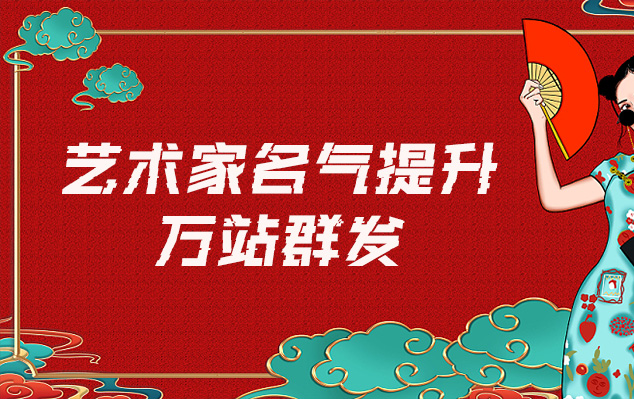 艺术家名气提升
万站群发